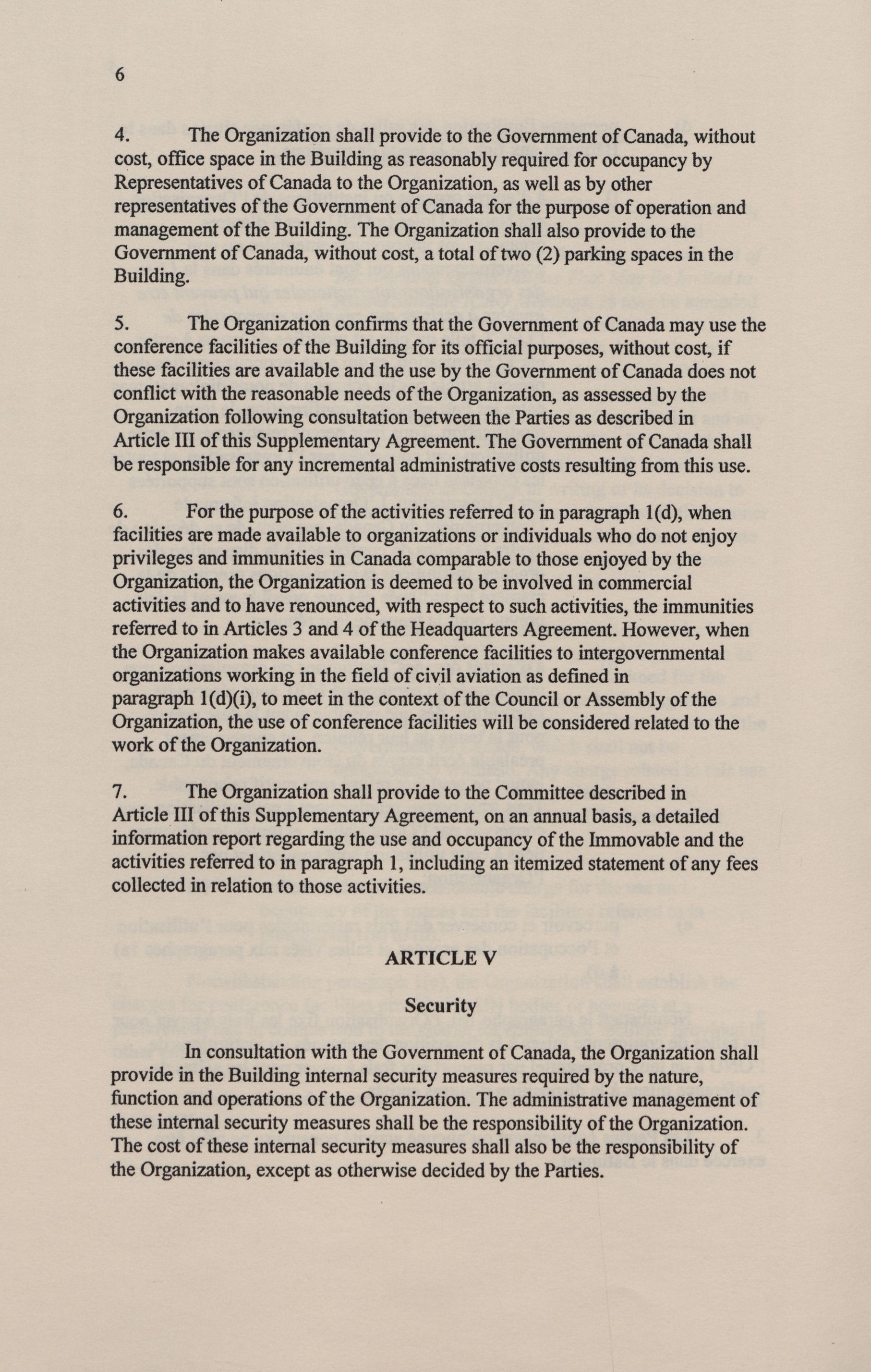 6

4. The Organization shall provide to the Government of Canada, without cost, office space in the Building as reasonably required for occupancy by Representatives of Canada to the Organization, as well as by other representatives of the Government of Canada for the purpose of operation and management of the Building. The Organization shall also provide to the Government of Canada, without cost, a total of two (2) parking spaces in the Building.

5. The Organization confirms that the Government of Canada may use the conference facilities of the Building for its official purposes, without cost, if these facilities are available and the use by the Government of Canada does not conflict with the reasonable needs of the Organization, as assessed by the Organization following consultation between the Parties as described in Article III of this Supplementary Agreement. The Government of Canada shall be responsible for any incremental administrative costs resulting from this use.

6. For the purpose of the activities referred to in paragraph 1(d), when facilities are made available to organizations or individuals who do not enjoy privileges and immunities in Canada comparable to those enjoyed by the Organization, the Organization is deemed to be involved in commercial activities and to have renounced, with respect to such activities, the immunities referred to in Articles 3 and 4 of the Headquarters Agreement. However, when the Organization makes available conference facilities to intergovernmental organizations working in the field of civil aviation as defined in paragraph 1(d)(i), to meet in the context of the Council or Assembly of the Organization, the use of conference facilities will be considered related to the work of the Organization.

7. The Organization shall provide to the Committee described in Article III of this Supplementary Agreement, on an annual basis, a detailed information report regarding the use and occupancy of the Immovable and the activities referred to in paragraph 1, including an itemized statement of any fees collected in relation to those activities.

ARTICLE V

Security

In consultation with the Government of Canada, the Organization shall provide in the Building internal security measures required by the nature, function and operations of the Organization. The administrative management of these internal security measures shall be the responsibility of the Organization. The cost of these internal security measures shall also be the responsibility of the Organization, except as otherwise decided by the Parties.